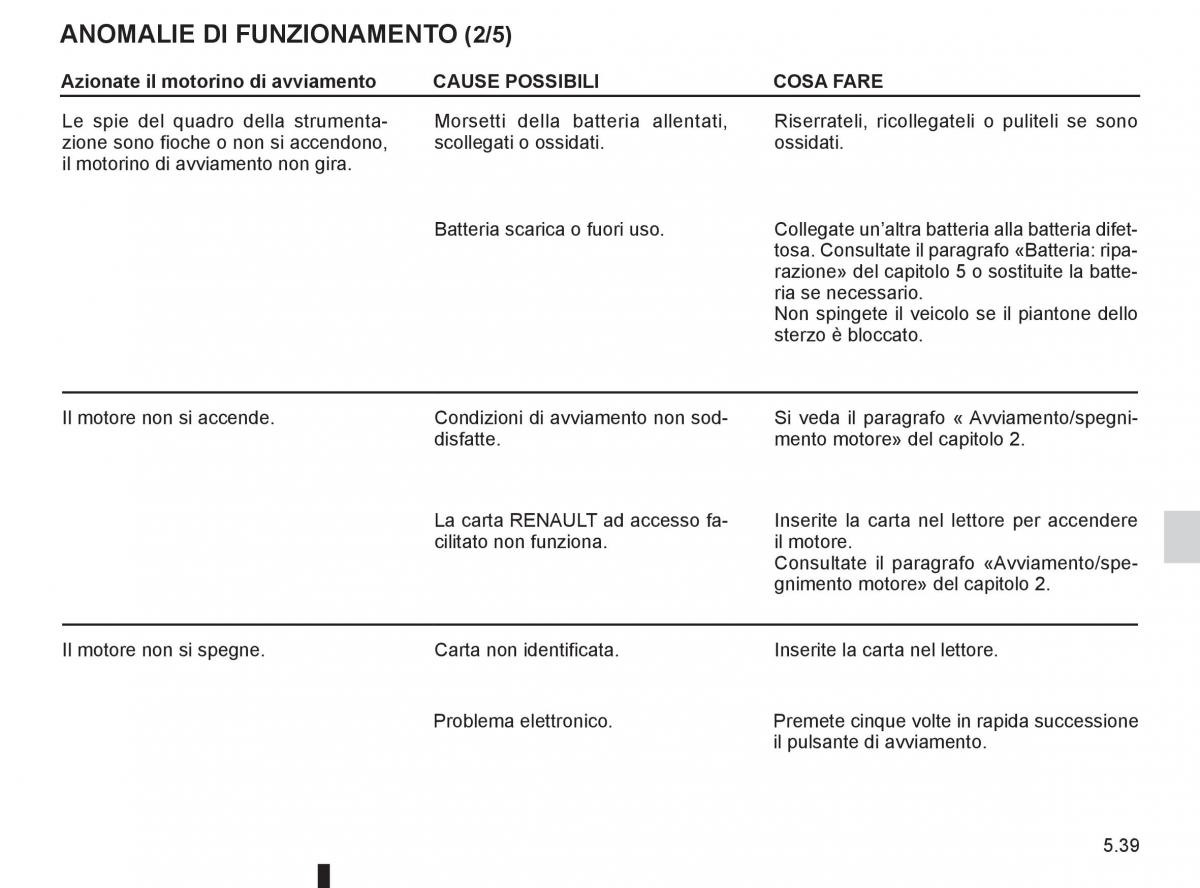 ANOMALIE DI FUNZIONAMENTO (2/5)

| Azionate il motorino di avviamento | CAUSE POSSIBILI | COSA FARE |
|---|---|---|
| Le spie del quadro della strumentazione sono fioche o non si accendono, il motorino di avviamento non gira. | Morsetti della batteria allentati, scollegati o ossidati. | Riserrateli, ricollegateli o puliteli se sono ossidati. |
| | Batteria scarica o fuori uso. | Collegate un'altra batteria alla batteria difettosa. Consultate il paragrafo «Batteria: riparazione» del capitolo 5 o sostituite la batteria se necessario. Non spingete il veicolo se il piantone dello sterzo è bloccato. |
| Il motore non si accende. | Condizioni di avviamento non soddisfatte. | Si veda il paragrafo « Avviamento/spegnimento motore» del capitolo 2. |
| | La carta RENAULT ad accesso facilitato non funziona. | Inserite la carta nel lettore per accendere il motore. Consultate il paragrafo «Avviamento/spegnimento motore» del capitolo 2. |
| Il motore non si spegne. | Carta non identificata. | Inserite la carta nel lettore. |
| | Problema elettronico. | Premete cinque volte in rapida successione il pulsante di avviamento. |

5.39